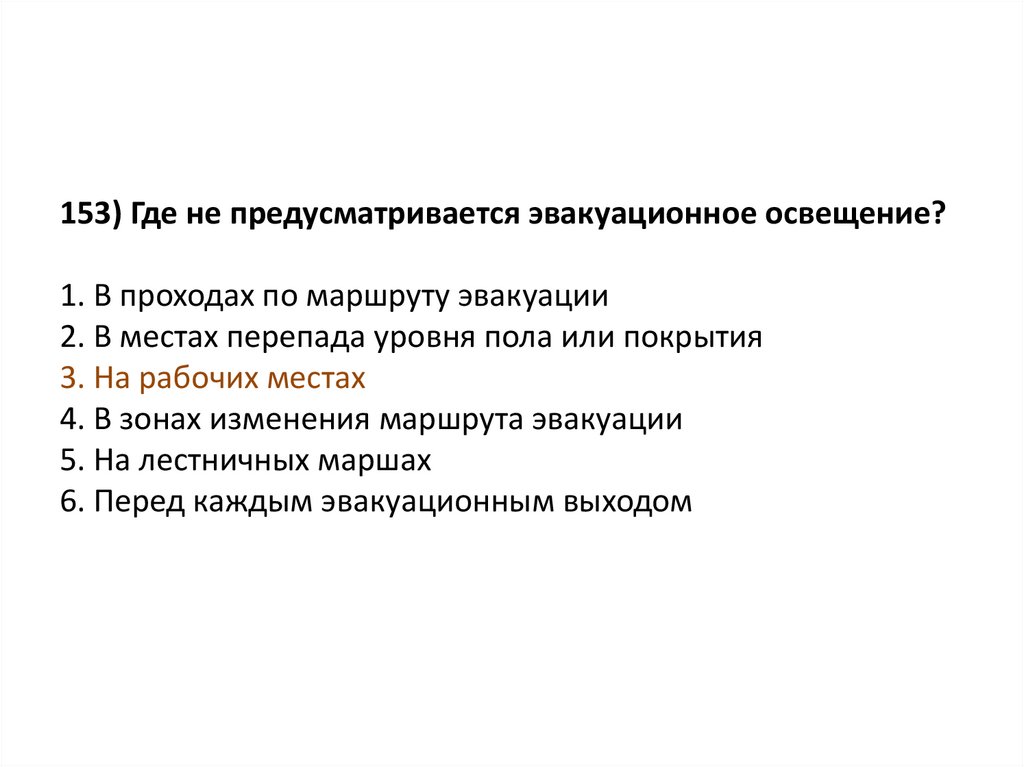 153) Где не предусматривается эвакуационное освещение?

1. В проходах по маршруту эвакуации
2. В местах перепада уровня пола или покрытия
3. На рабочих местах
4. В зонах изменения маршрута эвакуации
5. На лестничных маршах
6. Перед каждым эвакуационным выходом